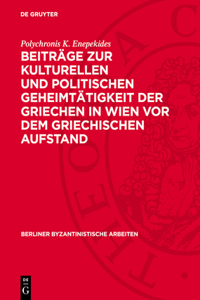 DE GRUYTER

Polychronis K. Enepekides

BEITRÄGE ZUR KULTURELLEN UND POLITISCHEN GEHEIMTÄTIGKEIT DER GRIECHEN IN WIEN VOR DEM GRIECHISCHEN AUFSTAND

BERLINER BYZANTINISTISCHE ARBEITEN

DE G